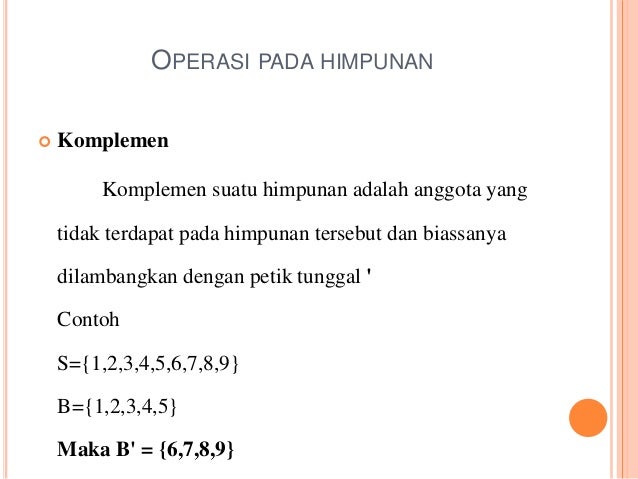 OPERASI PADA HIMPUNAN

Komplemen

Komplemen suatu himpunan adalah anggota yang tidak terdapat pada himpunan tersebut dan biassanya dilambangkan dengan petik tunggal '

Contoh

S={1,2,3,4,5,6,7,8,9}

B={1,2,3,4,5}

Maka B' = {6,7,8,9}